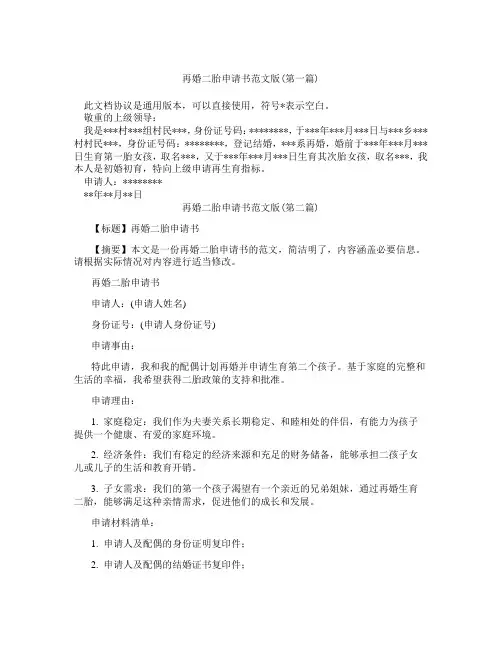 再婚二胎申请书范文版(第一篇)

此文档协议是通用版本，可以直接使用，符号*表示空白。

敬重的上级领导：

我是***村***组村民***，身份证号码：********，于***年***月***日与***乡***村村民***，身份证号码：********，登记结婚，***系再婚，婚前于***年***月***日生育第一胎女孩，取名***，又于***年***月***日生育其次胎女孩，取名***，我本人是初婚初育，特向上级申请再生育指标。

申请人：********

**年**月**日

再婚二胎申请书范文版(第二篇)

【标题】再婚二胎申请书

【摘要】本文是一份再婚二胎申请书的范文，简洁明了，内容涵盖必要信息。请根据实际情况对内容进行适当修改。

再婚二胎申请书

申请人：(申请人姓名)

身份证号：(申请人身份证号)

申请事由：

特此申请，我和我的配偶计划再婚并申请生育第二个孩子。基于家庭的完整和生活的幸福，我希望获得二胎政策的支持和批准。

申请理由：

1. 家庭稳定：我们作为夫妻关系长期稳定、和睦相处的伴侣，有能力为孩子提供一个健康、有爱的家庭环境。

2. 经济条件：我们有稳定的经济来源和充足的财务储备，能够承担二孩子女儿或儿子的生活和教育开销。

3. 子女需求：我们的第一个孩子渴望有一个亲近的兄弟姐妹，通过再婚生育二胎，能够满足这种亲情需求，促进他们的成长和发展。

申请材料清单：

1. 申请人及配偶的身份证明复印件；

2. 申请人及配偶的结婚证书复印件；